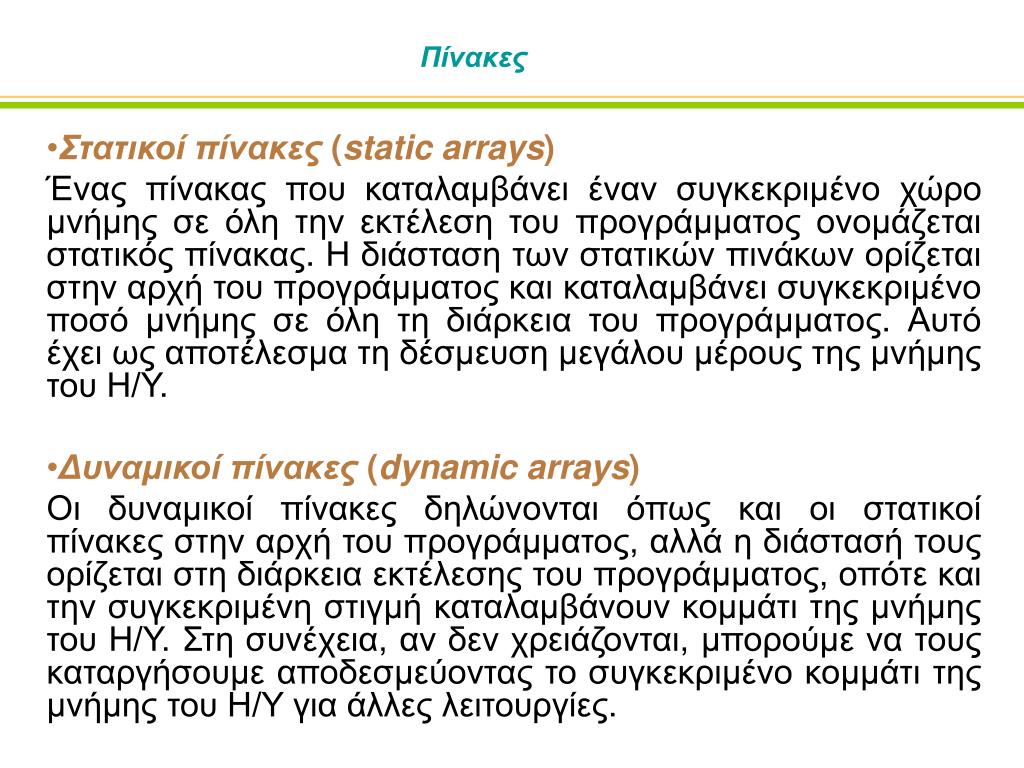 Πίνακες

•Στατικοί πίνακες (static arrays)

Ένας πίνακας που καταλαμβάνει έναν συγκεκριμένο χώρο μνήμης σε όλη την εκτέλεση του προγράμματος ονομάζεται στατικός πίνακας. Η διάσταση των στατικών πινάκων ορίζεται στην αρχή του προγράμματος και καταλαμβάνει συγκεκριμένο ποσό μνήμης σε όλη τη διάρκεια του προγράμματος. Αυτό έχει ως αποτέλεσμα τη δέσμευση μεγάλου μέρους της μνήμης του Η/Υ.

•Δυναμικοί πίνακες (dynamic arrays)

Οι δυναμικοί πίνακες δηλώνονται όπως και οι στατικοί πίνακες στην αρχή του προγράμματος, αλλά η διάστασή τους ορίζεται στη διάρκεια εκτέλεσης του προγράμματος, οπότε και την συγκεκριμένη στιγμή καταλαμβάνουν κομμάτι της μνήμης του Η/Υ. Στη συνέχεια, αν δεν χρειάζονται, μπορούμε να τους καταργήσουμε αποδεσμεύοντας το συγκεκριμένο κομμάτι της μνήμης του Η/Υ για άλλες λειτουργίες.